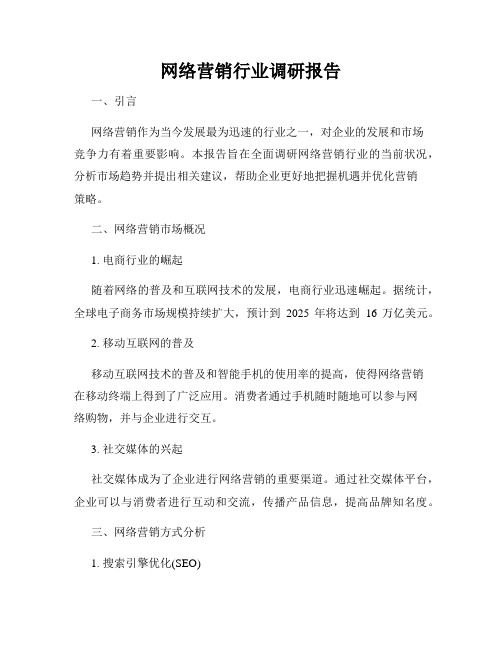 网络营销行业调研报告

一、引言

网络营销作为当今发展最为迅速的行业之一，对企业的发展和市场竞争力有着重要影响。本报告旨在全面调研网络营销行业的当前状况，分析市场趋势并提出相关建议，帮助企业更好地把握机遇并优化营销策略。

二、网络营销市场概况

1. 电商行业的崛起

随着网络的普及和互联网技术的发展，电商行业迅速崛起。据统计，全球电子商务市场规模持续扩大，预计到 2025 年将达到 16 万亿美元。

2. 移动互联网的普及

移动互联网技术的普及和智能手机的使用率的提高，使得网络营销在移动终端上得到了广泛应用。消费者通过手机随时随地可以参与网络购物，并与企业进行交互。

3. 社交媒体的兴起

社交媒体成为了企业进行网络营销的重要渠道。通过社交媒体平台，企业可以与消费者进行互动和交流，传播产品信息，提高品牌知名度。

三、网络营销方式分析

1. 搜索引擎优化(SEO)